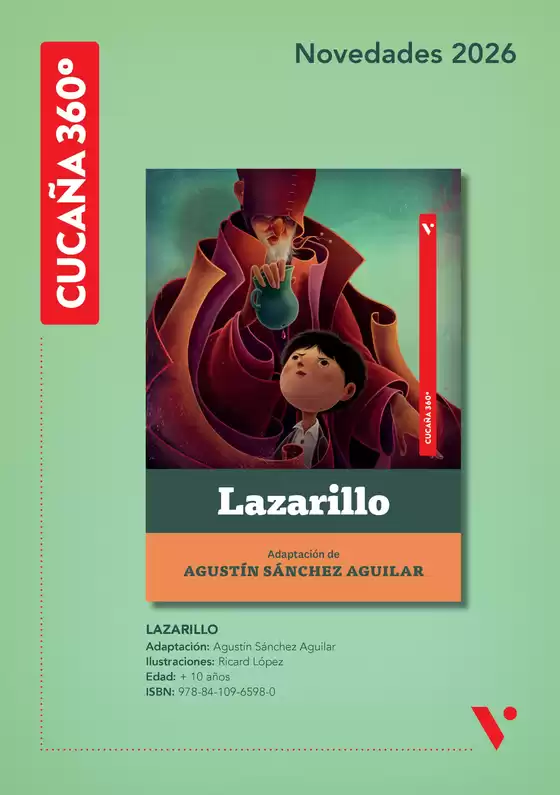 CUCAÑA 360°

Novedades 2026

CUCAÑA 360°

Lazarillo

Adaptación de
AGUSTÍN SÁNCHEZ AGUILAR

LAZARILLO
Adaptación: Agustín Sánchez Aguilar
Ilustraciones: Ricard López
Edad: + 10 años
ISBN: 978-84-109-6598-0